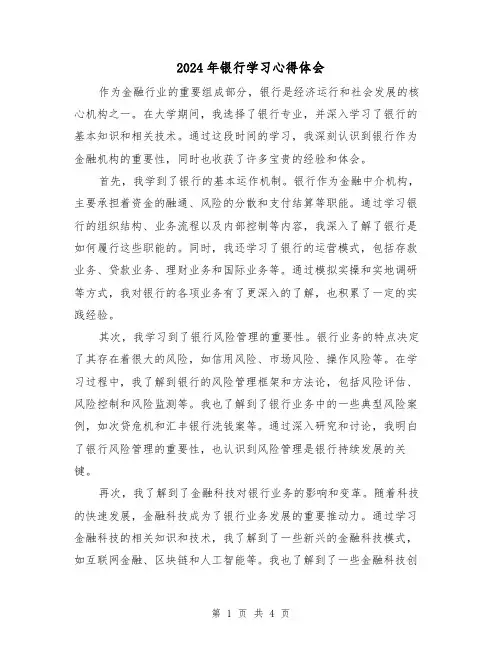 2024年银行学习心得体会

作为金融行业的重要组成部分，银行是经济运行和社会发展的核心机构之一。在大学期间，我选择了银行专业，并深入学习了银行的基本知识和相关技术。通过这段时间的学习，我深刻认识到银行作为金融机构的重要性，同时也收获了许多宝贵的经验和体会。

首先，我学到了银行的基本运作机制。银行作为金融中介机构，主要承担着资金的融通、风险的分散和支付结算等职能。通过学习银行的组织结构、业务流程以及内部控制等内容，我深入了解了银行是如何履行这些职能的。同时，我还学习了银行的运营模式，包括存款业务、贷款业务、理财业务和国际业务等。通过模拟实操和实地调研等方式，我对银行的各项业务有了更深入的了解，也积累了一定的实践经验。

其次，我学习到了银行风险管理的重要性。银行业务的特点决定了其存在着很大的风险，如信用风险、市场风险、操作风险等。在学习过程中，我了解到银行的风险管理框架和方法论，包括风险评估、风险控制和风险监测等。我也了解到了银行业务中的一些典型风险案例，如次贷危机和汇丰银行洗钱案等。通过深入研究和讨论，我明白了银行风险管理的重要性，也认识到风险管理是银行持续发展的关键。

再次，我了解到了金融科技对银行业务的影响和变革。随着科技的快速发展，金融科技成为了银行业务发展的重要推动力。通过学习金融科技的相关知识和技术，我了解到了一些新兴的金融科技模式，如互联网金融、区块链和人工智能等。我也了解到了一些金融科技创

第 1 页 共 4 页